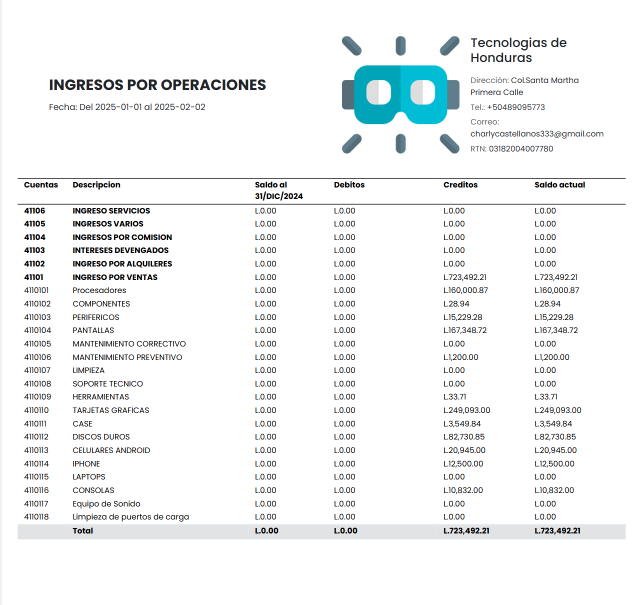 INGRESOS POR OPERACIONES

Fecha: Del 2025-01-01 al 2025-02-02

Tecnologias de Honduras

Dirección: Col.Santa Martha Primera Calle

Tel.: +50489095773

Correo: charlycastellanos333@gmail.com

RTN: 03182004007780

| Cuentas | Descripcion | Saldo al 31/DIC/2024 | Debitos | Creditos | Saldo actual |
|---|---|---|---|---|---|
| 41106 | INGRESO SERVICIOS | L.0.00 | L.0.00 | L.0.00 | L.0.00 |
| 41105 | INGRESOS VARIOS | L.0.00 | L.0.00 | L.0.00 | L.0.00 |
| 41104 | INGRESOS POR COMISION | L.0.00 | L.0.00 | L.0.00 | L.0.00 |
| 41103 | INTERESES DEVENGADOS | L.0.00 | L.0.00 | L.0.00 | L.0.00 |
| 41102 | INGRESO POR ALQUILERES | L.0.00 | L.0.00 | L.0.00 | L.0.00 |
| 41101 | INGRESO POR VENTAS | L.0.00 | L.0.00 | L.723,492.21 | L.723,492.21 |
| 4110101 | Procesadores | L.0.00 | L.0.00 | L.160,000.87 | L.160,000.87 |
| 4110102 | COMPONENTES | L.0.00 | L.0.00 | L.28.94 | L.28.94 |
| 4110103 | PERIFERICOS | L.0.00 | L.0.00 | L.15,229.28 | L.15,229.28 |
| 4110104 | PANTALLAS | L.0.00 | L.0.00 | L.167,348.72 | L.167,348.72 |
| 4110105 | MANTENIMIENTO CORRECTIVO | L.0.00 | L.0.00 | L.0.00 | L.0.00 |
| 4110106 | MANTENIMIENTO PREVENTIVO | L.0.00 | L.0.00 | L.1,200.00 | L.1,200.00 |
| 4110107 | LIMPIEZA | L.0.00 | L.0.00 | L.0.00 | L.0.00 |
| 4110108 | SOPORTE TECNICO | L.0.00 | L.0.00 | L.0.00 | L.0.00 |
| 4110109 | HERRAMIENTAS | L.0.00 | L.0.00 | L.33.71 | L.33.71 |
| 4110110 | TARJETAS GRAFICAS | L.0.00 | L.0.00 | L.249,093.00 | L.249,093.00 |
| 4110111 | CASE | L.0.00 | L.0.00 | L.3,549.84 | L.3,549.84 |
| 4110112 | DISCOS DUROS | L.0.00 | L.0.00 | L.82,730.85 | L.82,730.85 |
| 4110113 | CELULARES ANDROID | L.0.00 | L.0.00 | L.20,945.00 | L.20,945.00 |
| 4110114 | IPHONE | L.0.00 | L.0.00 | L.12,500.00 | L.12,500.00 |
| 4110115 | LAPTOPS | L.0.00 | L.0.00 | L.0.00 | L.0.00 |
| 4110116 | CONSOLAS | L.0.00 | L.0.00 | L.10,832.00 | L.10,832.00 |
| 4110117 | Equipo de Sonido | L.0.00 | L.0.00 | L.0.00 | L.0.00 |
| 4110118 | Limpieza de puertos de carga | L.0.00 | L.0.00 | L.0.00 | L.0.00 |
| | Total | L.0.00 | L.0.00 | L.723,492.21 | L.723,492.21 |